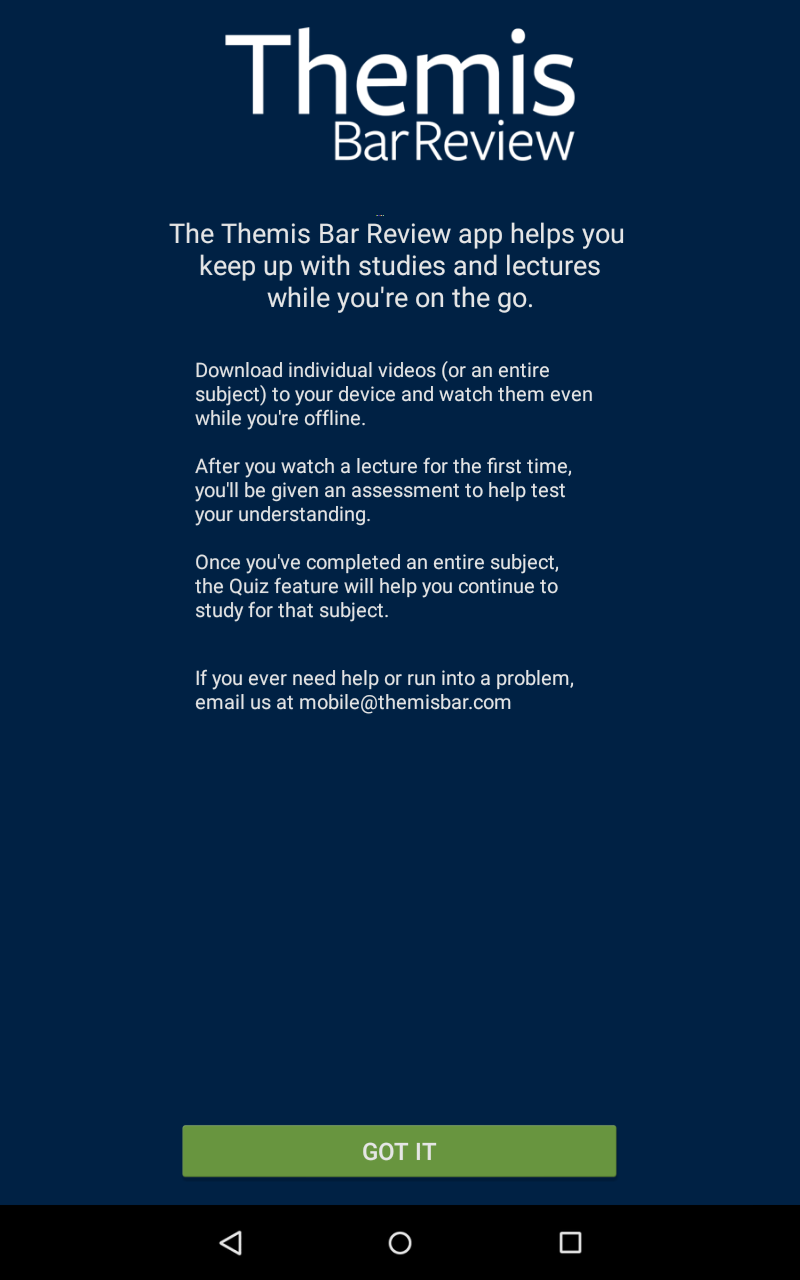 Themis
Bar Review

The Themis Bar Review app helps you keep up with studies and lectures while you're on the go.

Download individual videos (or an entire subject) to your device and watch them even while you're offline.

After you watch a lecture for the first time, you'll be given an assessment to help test your understanding.

Once you've completed an entire subject, the Quiz feature will help you continue to study for that subject.

If you ever need help or run into a problem, email us at mobile@themisbar.com

GOT IT